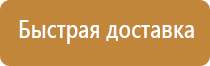 Быстрая доставка